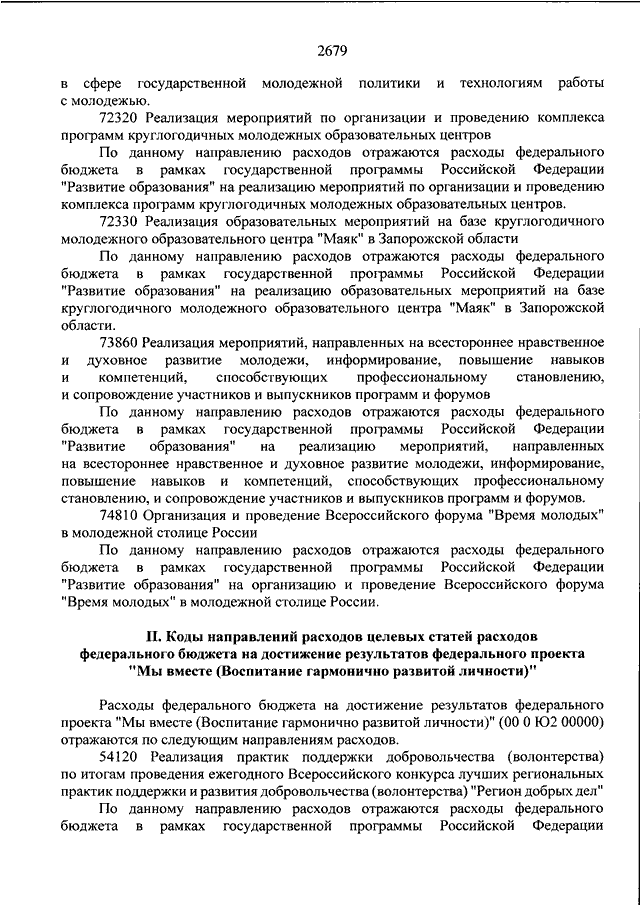 2679

в сфере государственной молодежной политики и технологиям работы с молодежью.

72320 Реализация мероприятий по организации и проведению комплекса программ круглогодичных молодежных образовательных центров

По данному направлению расходов отражаются расходы федерального бюджета в рамках государственной программы Российской Федерации "Развитие образования" на реализацию мероприятий по организации и проведению комплекса программ круглогодичных молодежных образовательных центров.

72330 Реализация образовательных мероприятий на базе круглогодичного молодежного образовательного центра "Маяк" в Запорожской области

По данному направлению расходов отражаются расходы федерального бюджета в рамках государственной программы Российской Федерации "Развитие образования" на реализацию образовательных мероприятий на базе круглогодичного молодежного образовательного центра "Маяк" в Запорожской области.

73860 Реализация мероприятий, направленных на всестороннее нравственное и духовное развитие молодежи, информирование, повышение навыков и компетенций, способствующих профессиональному становлению, и сопровождение участников и выпускников программ и форумов

По данному направлению расходов отражаются расходы федерального бюджета в рамках государственной программы Российской Федерации "Развитие образования" на реализацию мероприятий, направленных на всестороннее нравственное и духовное развитие молодежи, информирование, повышение навыков и компетенций, способствующих профессиональному становлению, и сопровождение участников и выпускников программ и форумов.

74810 Организация и проведение Всероссийского форума "Время молодых" в молодежной столице России

По данному направлению расходов отражаются расходы федерального бюджета в рамках государственной программы Российской Федерации "Развитие образования" на организацию и проведение Всероссийского форума "Время молодых" в молодежной столице России.

II. Коды направлений расходов целевых статей расходов федерального бюджета на достижение результатов федерального проекта "Мы вместе (Воспитание гармонично развитой личности)"

Расходы федерального бюджета на достижение результатов федерального проекта "Мы вместе (Воспитание гармонично развитой личности)" (00 0 Ю2 00000) отражаются по следующим направлениям расходов.

54120 Реализация практик поддержки добровольчества (волонтерства) по итогам проведения ежегодного Всероссийского конкурса лучших региональных практик поддержки и развития добровольчества (волонтерства) "Регион добрых дел"

По данному направлению расходов отражаются расходы федерального бюджета в рамках государственной программы Российской Федерации